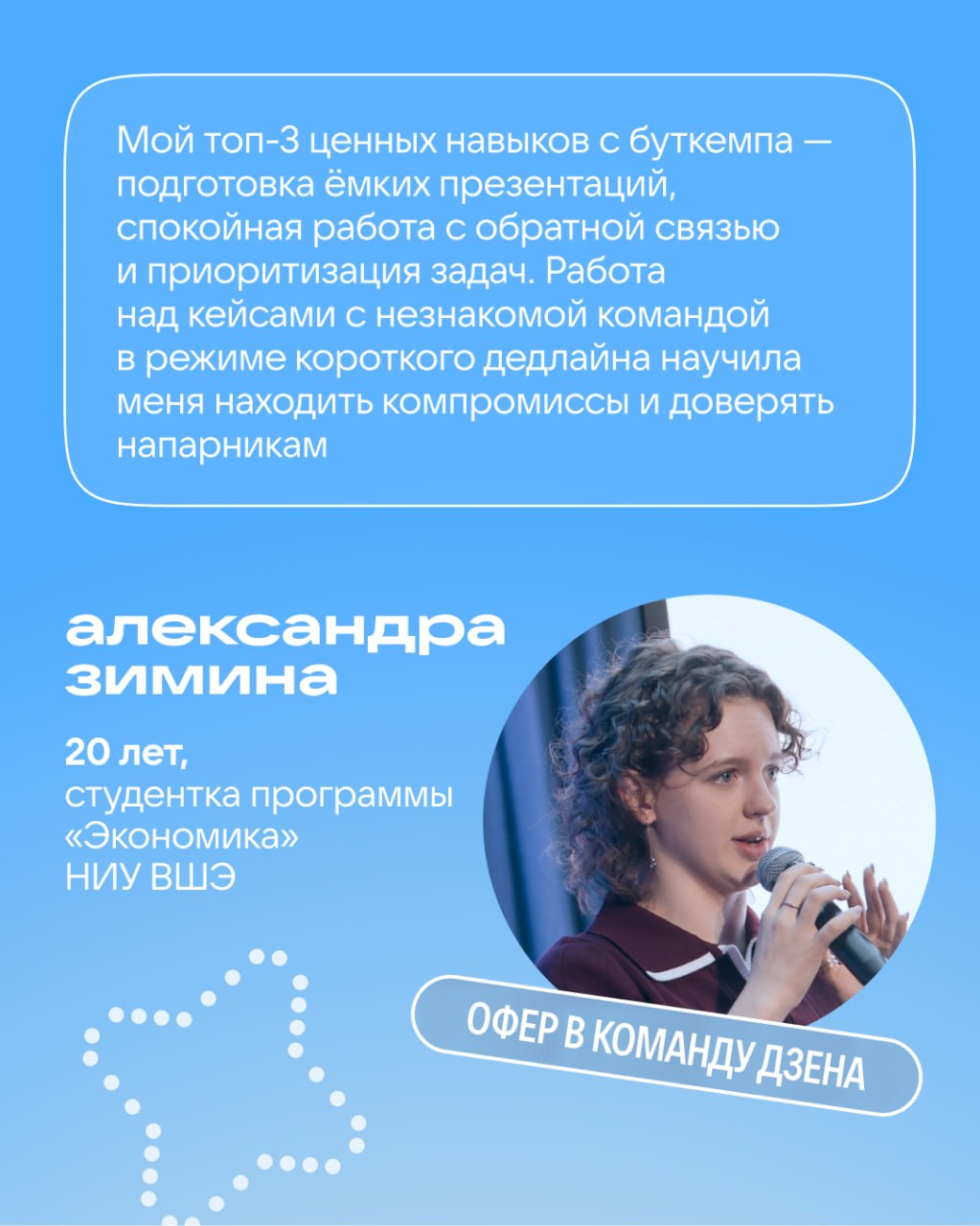 Мой топ-3 ценных навыков с буткемпа — подготовка ёмких презентаций, спокойная работа с обратной связью и приоритизация задач. Работа над кейсами с незнакомой командой в режиме короткого дедлайна научила меня находить компромиссы и доверять напарникам

александра зимина

20 лет,
студентка программы
«Экономика»
НИУ ВШЭ

ОФЕР В КОМАНДУ ДЗЕНА